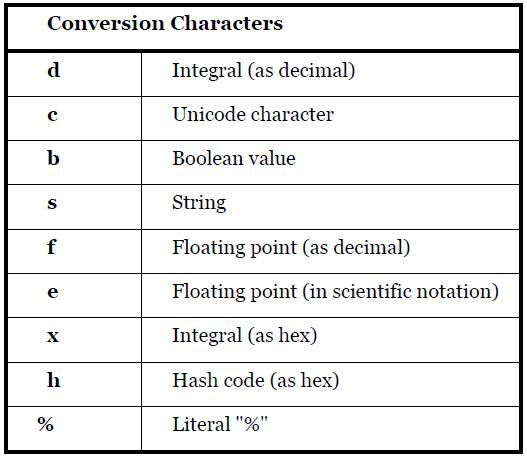 | Conversion Characters | |
|---|---|
| d | Integral (as decimal) |
| c | Unicode character |
| b | Boolean value |
| s | String |
| f | Floating point (as decimal) |
| e | Floating point (in scientific notation) |
| x | Integral (as hex) |
| h | Hash code (as hex) |
| % | Literal "%" |